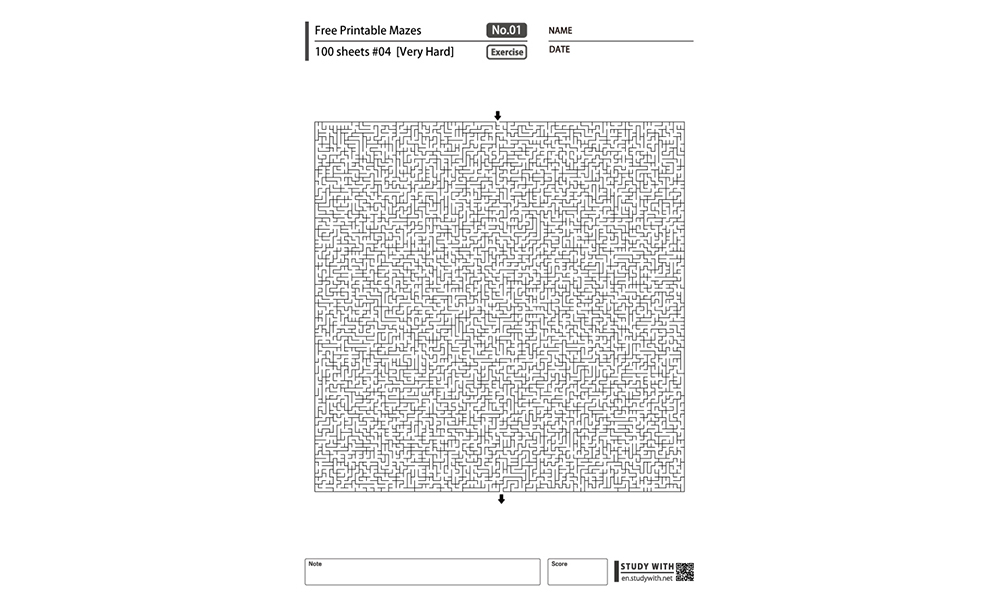 Free Printable Mazes
No.01
NAME
100 sheets #04 [Very Hard]
Exercise
DATE

Note
Score
STUDY WITH
en.studywith.net